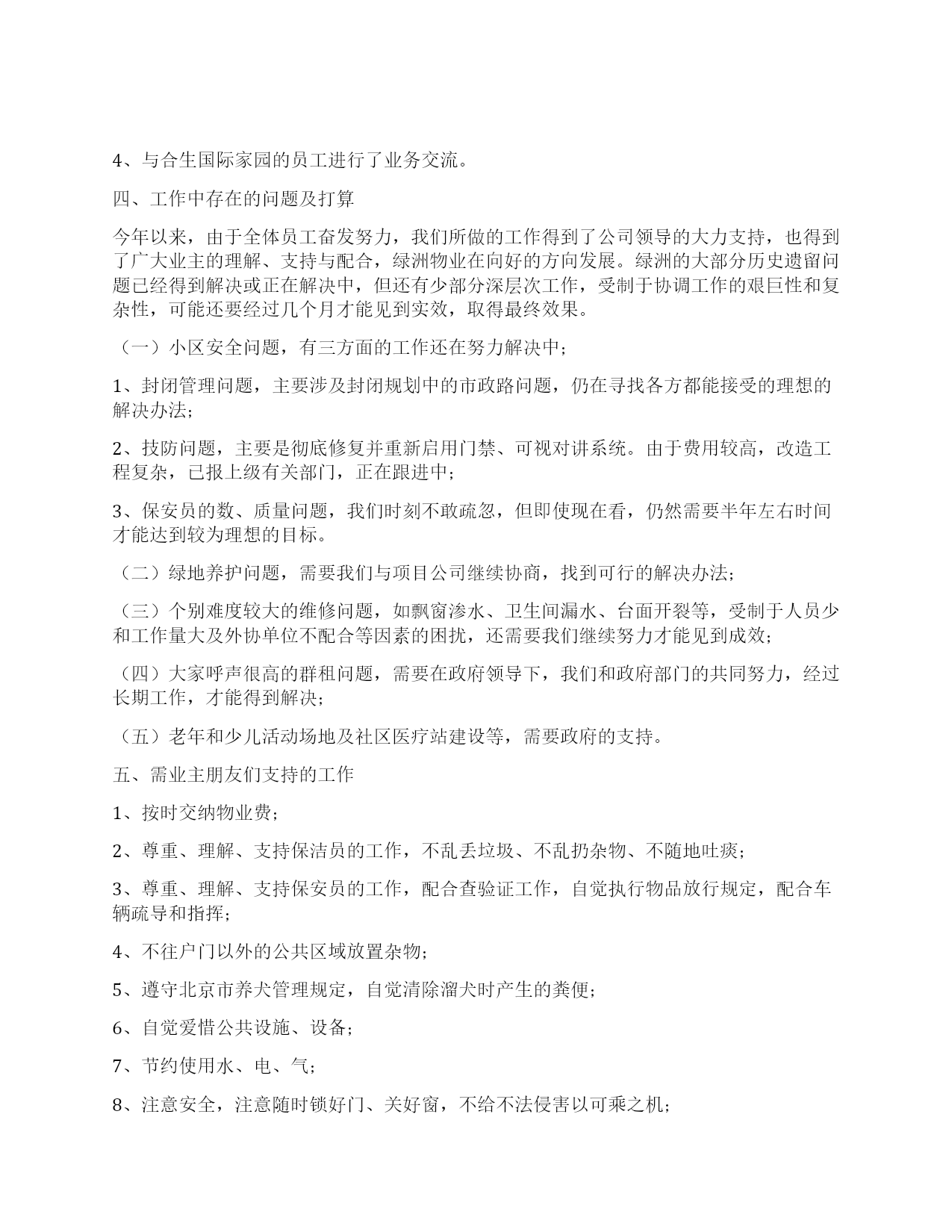 4、与合生国际家园的员工进行了业务交流。

四、工作中存在的问题及打算

今年以来，由于全体员工奋发努力，我们所做的工作得到了公司领导的大力支持，也得到了广大业主的理解、支持与配合，绿洲物业在向好的方向发展。绿洲的大部分历史遗留问题已经得到解决或正在解决中，但还有少部分深层次工作，受制于协调工作的艰巨性和复杂性，可能还要经过几个月才能见到实效，取得最终效果。

（一）小区安全问题，有三方面的工作还在努力解决中；

1、封闭管理问题，主要涉及封闭规划中的市政路问题，仍在寻找各方都能接受的理想的解决办法；

2、技防问题，主要是彻底修复并重新启用门禁、可视对讲系统。由于费用较高，改造工程复杂，已报上级有关部门，正在跟进中；

3、保安员的数、质量问题，我们时刻不敢疏忽，但即使现在看，仍然需要半年左右时间才能达到较为理想的目标。

（二）绿地养护问题，需要我们与项目公司继续协商，找到可行的解决办法；

（三）个别难度较大的维修问题，如飘窗渗水、卫生间漏水、台面开裂等，受制于人员少和工作量大及外协单位不配合等因素的困扰，还需要我们继续努力才能见到成效；

（四）大家呼声很高的群租问题，需要在政府领导下，我们和政府部门的共同努力，经过长期工作，才能得到解决；

（五）老年和少儿活动场地及社区医疗站建设等，需要政府的支持。

五、需业主朋友们支持的工作

1、按时交纳物业费；

2、尊重、理解、支持保洁员的工作，不乱丢垃圾、不乱扔杂物、不随地吐痰；

3、尊重、理解、支持保安员的工作，配合查验证工作，自觉执行物品放行规定，配合车辆疏导和指挥；

4、不往户门以外的公共区域放置杂物；

5、遵守北京市养犬管理规定，自觉清除溜犬时产生的粪便；

6、自觉爱惜公共设施、设备；

7、节约使用水、电、气；

8、注意安全，注意随时锁好门、关好窗，不给不法侵害以可乘之机；